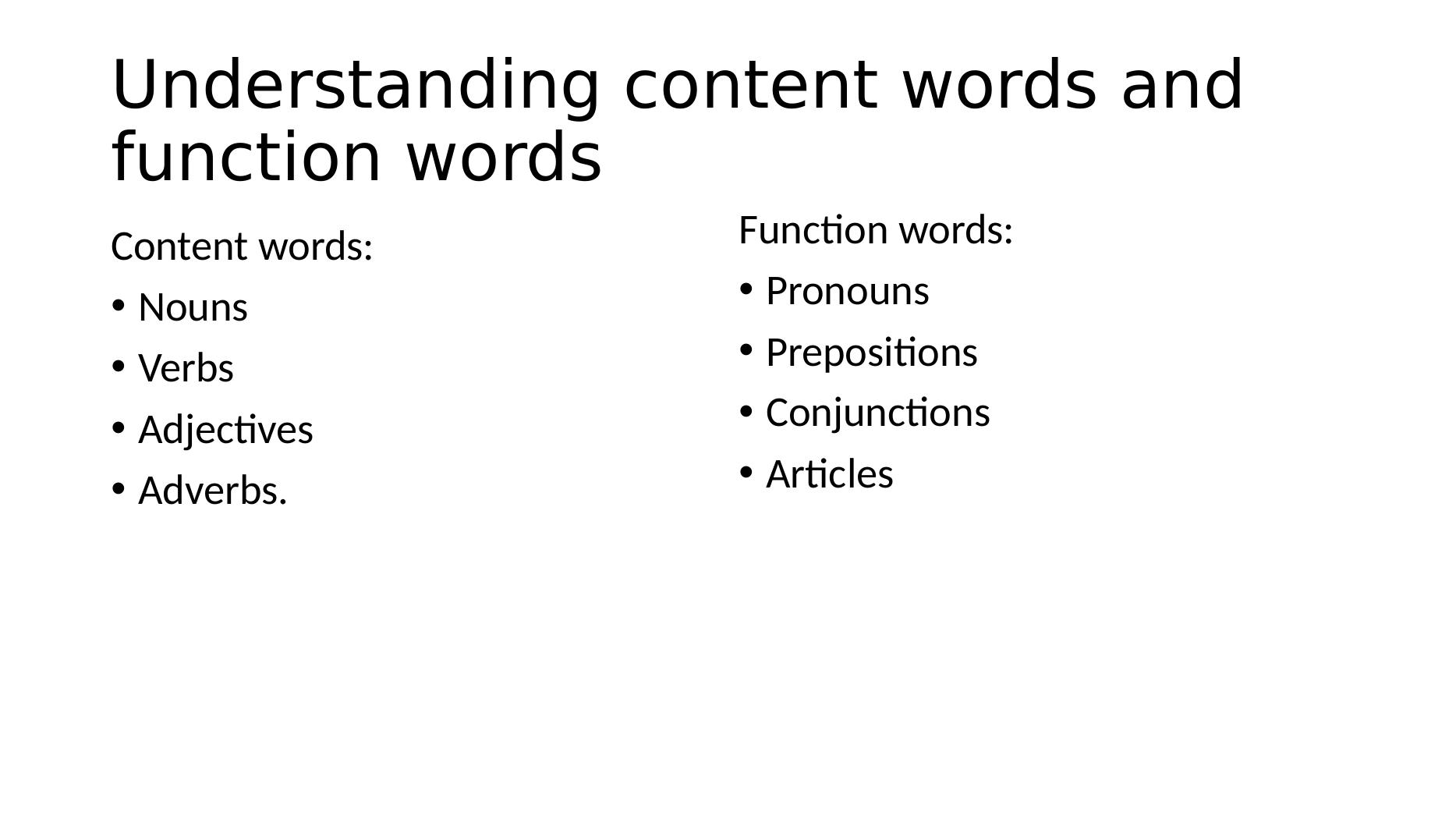 Understanding content words and function words

Content words:
• Nouns
• Verbs
• Adjectives
• Adverbs.

Function words:
• Pronouns
• Prepositions
• Conjunctions
• Articles